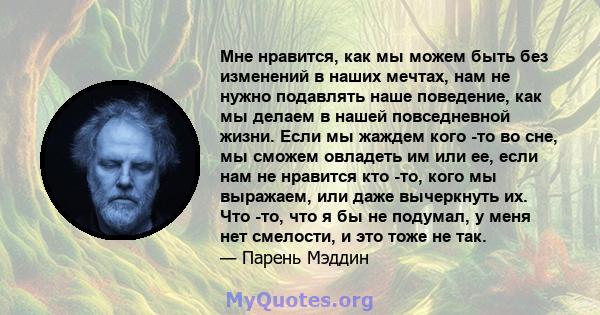 Мне нравится, как мы можем быть без изменений в наших мечтах, нам не нужно подавлять наше поведение, как мы делаем в нашей повседневной жизни. Если мы жаждем кого -то во сне, мы сможем овладеть им или ее, если нам не нравится кто -то, кого мы выражаем, или даже вычеркнуть их. Что -то, что я бы не подумал, у меня нет смелости, и это тоже не так.
— Парень Мэддин

MyQuotes.org